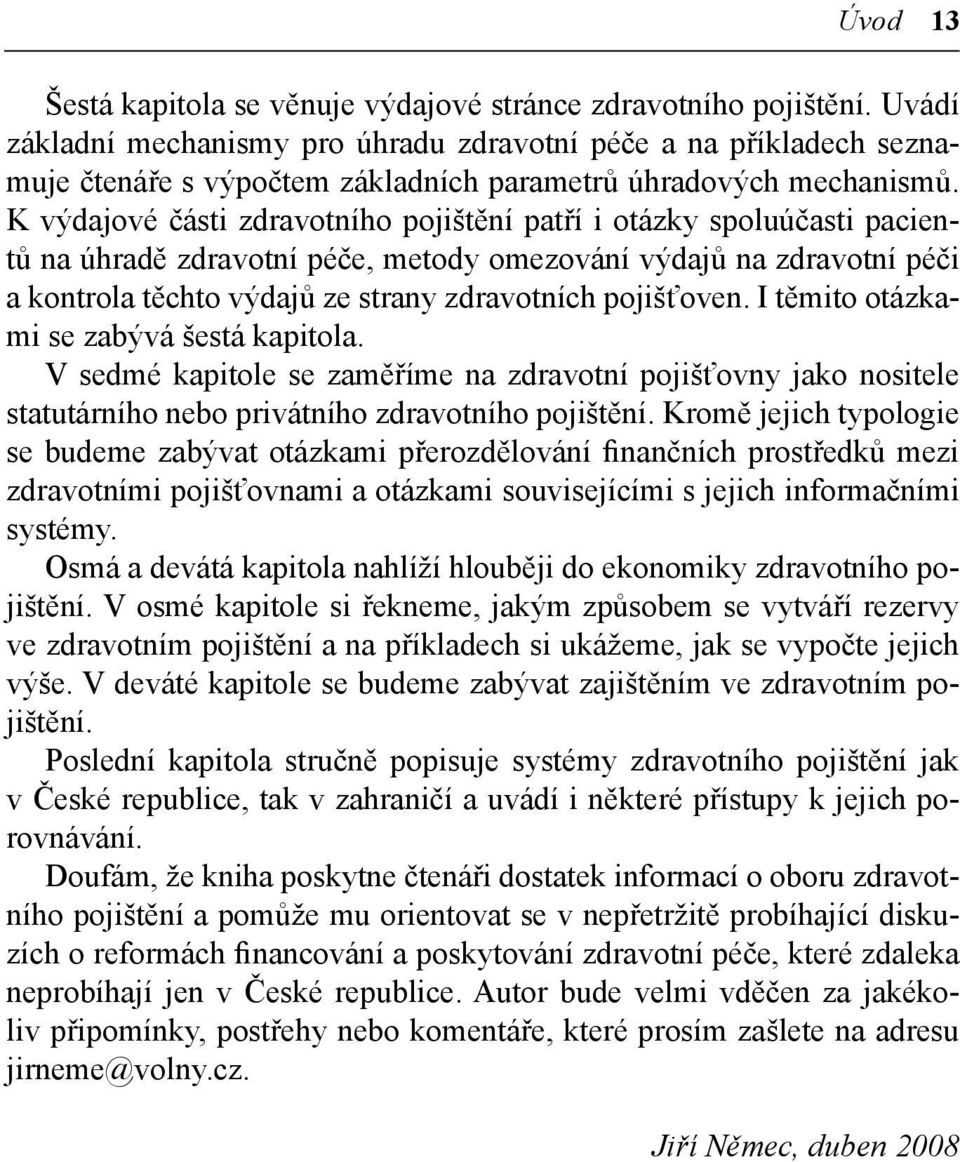 Úvod 13

Šestá kapitola se věnuje výdajové stránce zdravotního pojištění. Uvádí základní mechanismy pro úhradu zdravotní péče a na příkladech seznamuje čtenáře s výpočtem základních parametrů úhradových mechanismů. K výdajové části zdravotního pojištění patří i otázky spoluúčasti pacientů na úhradě zdravotní péče, metody omezování výdajů na zdravotní péči a kontrola těchto výdajů ze strany zdravotních pojišťoven. I těmito otázkami se zabývá šestá kapitola.

V sedmé kapitole se zaměříme na zdravotní pojišťovny jako nositele statutárního nebo privátního zdravotního pojištění. Kromě jejich typologie se budeme zabývat otázkami přerozdělování finančních prostředků mezi zdravotními pojišťovnami a otázkami souvisejícími s jejich informačními systémy.

Osmá a devátá kapitola nahlíží hlouběji do ekonomiky zdravotního pojištění. V osmé kapitole si řekneme, jakým způsobem se vytváří rezervy ve zdravotním pojištění a na příkladech si ukážeme, jak se vypočte jejich výše. V deváté kapitole se budeme zabývat zajištěním ve zdravotním pojištění.

Poslední kapitola stručně popisuje systémy zdravotního pojištění jak v České republice, tak v zahraničí a uvádí i některé přístupy k jejich porovnávání.

Doufám, že kniha poskytne čtenáři dostatek informací o oboru zdravotního pojištění a pomůže mu orientovat se v nepřetržitě probíhající diskuzích o reformách financování a poskytování zdravotní péče, které zdaleka neprobíhají jen v České republice. Autor bude velmi vděčen za jakékoliv připomínky, postřehy nebo komentáře, které prosím zašlete na adresu jirneme@volny.cz.

Jiří Němec, duben 2008